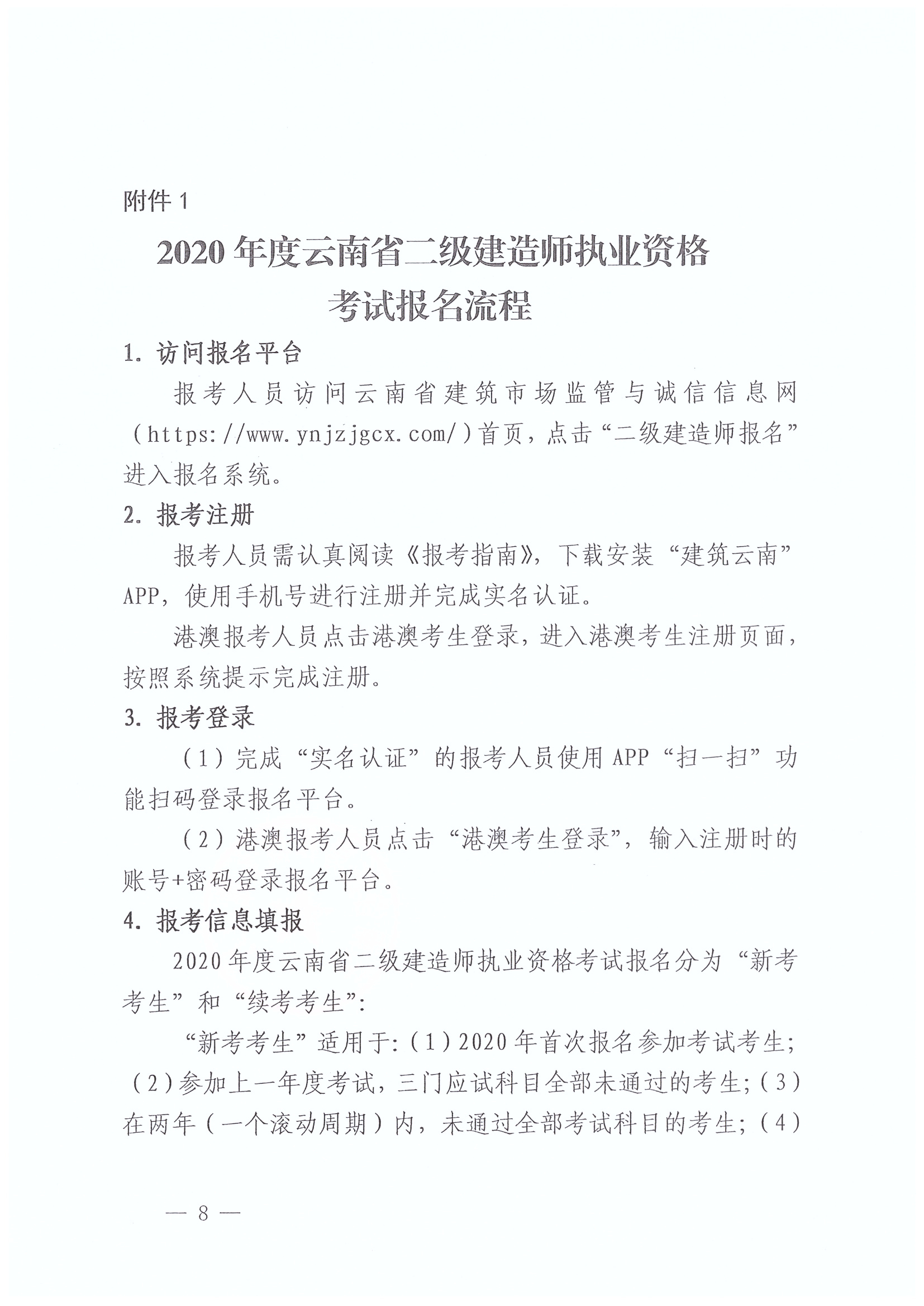 附件 1

2020 年度云南省二级建造师执业资格考试报名流程

1. 访问报名平台

报考人员访问云南省建筑市场监管与诚信信息网（https://www.ynjzjgcx.com/）首页，点击“二级建造师报名”进入报名系统。

2. 报考注册

报考人员需认真阅读《报考指南》，下载安装“建筑云南”APP，使用手机号进行注册并完成实名认证。

港澳报考人员点击港澳考生登录，进入港澳考生注册页面，按照系统提示完成注册。

3. 报考登录

（1）完成“实名认证”的报考人员使用 APP“扫一扫”功能扫码登录报名平台。

（2）港澳报考人员点击“港澳考生登录”，输入注册时的账号+密码登录报名平台。

4. 报考信息填报

2020 年度云南省二级建造师执业资格考试报名分为“新考考生”和“续考考生”：

“新考考生”适用于：（1）2020 年首次报名参加考试考生；（2）参加上一年度考试，三门应试科目全部未通过的考生；（3）在两年（一个滚动周期）内，未通过全部考试科目的考生；（4）

— 8 —